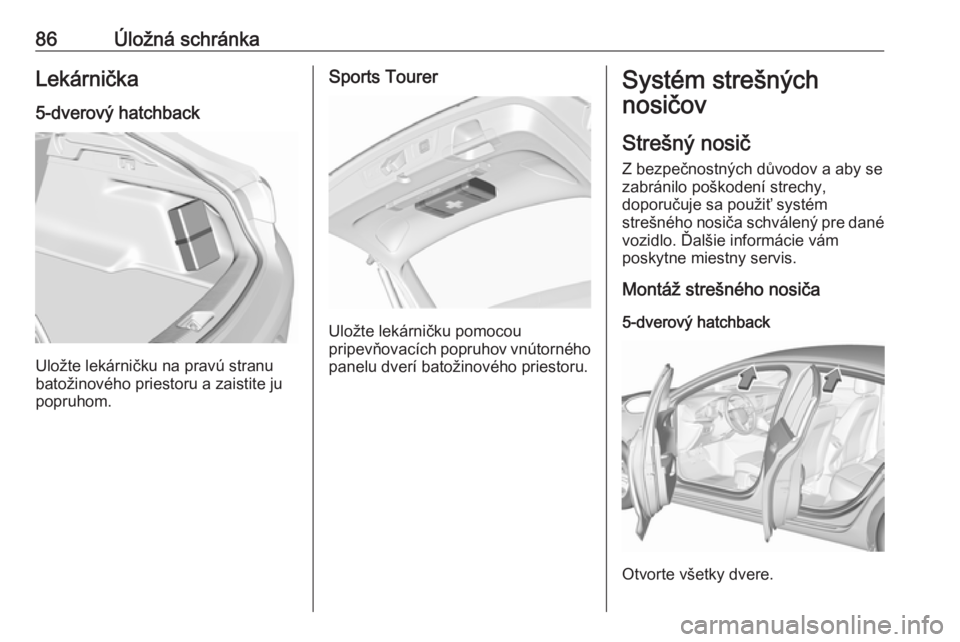 86 Úložná schránka

Lekárnička

5-dverový hatchback

Uložte lekárničku na pravú stranu batožinového priestoru a zaistite ju popruhom.

Sports Tourer

Uložte lekárničku pomocou pripevňovacích popruhov vnútorného panelu dverí batožinového priestoru.

Systém strešných nosičov

Strešný nosič

Z bezpečnostných důvodov a aby se zabránilo poškodení strechy, doporučuje sa použiť systém strešného nosiča schválený pre dané vozidlo. Ďalšie informácie vám poskytne miestny servis.

Montáž strešného nosiča

5-dverový hatchback

Otvorte všetky dvere.

carmanualsonline.info